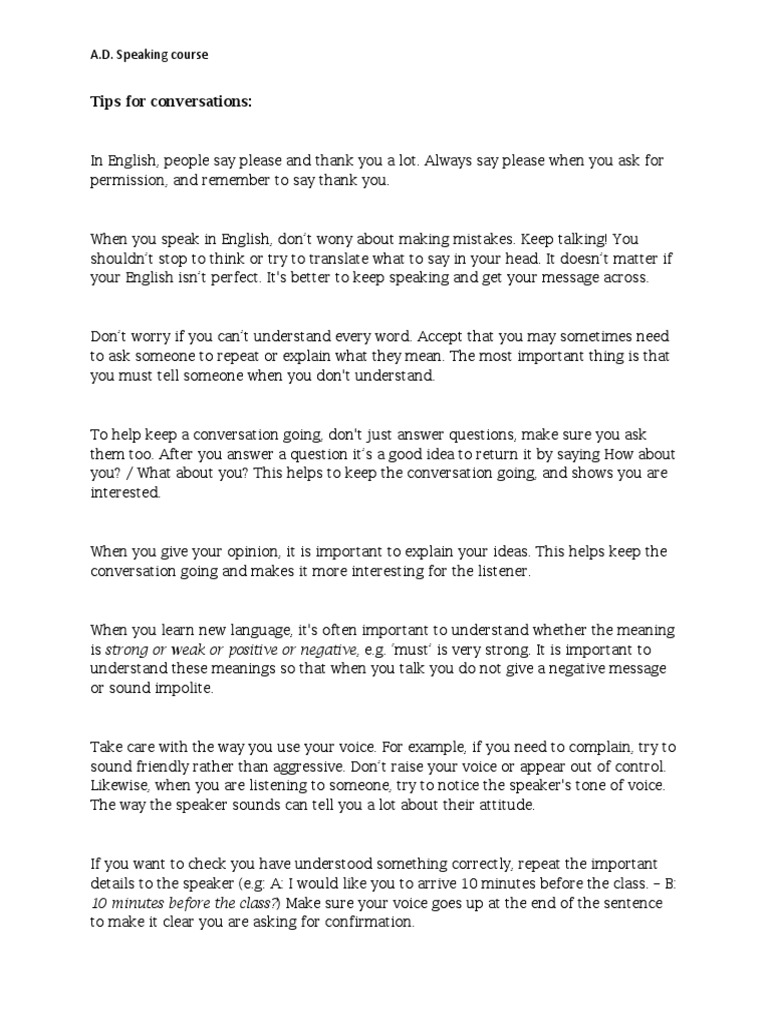 A.D. Speaking course

Tips for conversations:

In English, people say please and thank you a lot. Always say please when you ask for permission, and remember to say thank you.

When you speak in English, don't wony about making mistakes. Keep talking! You shouldn't stop to think or try to translate what to say in your head. It doesn't matter if your English isn't perfect. It's better to keep speaking and get your message across.

Don't worry if you can't understand every word. Accept that you may sometimes need to ask someone to repeat or explain what they mean. The most important thing is that you must tell someone when you don't understand.

To help keep a conversation going, don't just answer questions, make sure you ask them too. After you answer a question it's a good idea to return it by saying How about you? / What about you? This helps to keep the conversation going, and shows you are interested.

When you give your opinion, it is important to explain your ideas. This helps keep the conversation going and makes it more interesting for the listener.

When you learn new language, it's often important to understand whether the meaning is strong or weak or positive or negative, e.g. 'must' is very strong. It is important to understand these meanings so that when you talk you do not give a negative message or sound impolite.

Take care with the way you use your voice. For example, if you need to complain, try to sound friendly rather than aggressive. Don't raise your voice or appear out of control. Likewise, when you are listening to someone, try to notice the speaker's tone of voice. The way the speaker sounds can tell you a lot about their attitude.

If you want to check you have understood something correctly, repeat the important details to the speaker (e.g: A: I would like you to arrive 10 minutes before the class. – B: 10 minutes before the class?) Make sure your voice goes up at the end of the sentence to make it clear you are asking for confirmation.